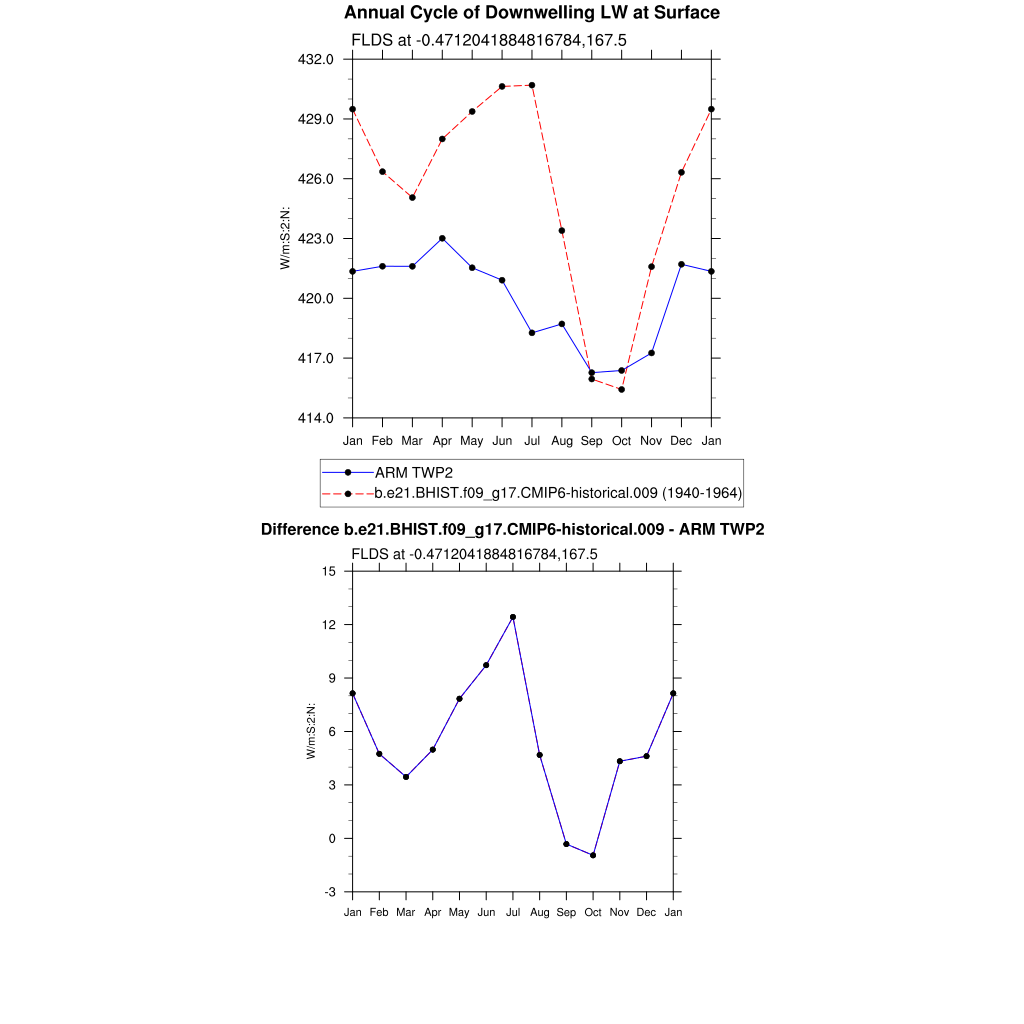 Annual Cycle of Downwelling LW at Surface

FLDS at -0.4712041884816784,167.5

432.0
429.0
426.0
423.0
420.0
417.0
414.0

W/m:S:2:N:

Jan Feb Mar Apr May Jun Jul Aug Sep Oct Nov Dec Jan

ARM TWP2
b.e21.BHIST.f09_g17.CMIP6-historical.009 (1940-1964)

Difference b.e21.BHIST.f09_g17.CMIP6-historical.009 - ARM TWP2

FLDS at -0.4712041884816784,167.5

15
12
9
6
3
0
-3

W/m:S:2:N:

Jan Feb Mar Apr May Jun Jul Aug Sep Oct Nov Dec Jan